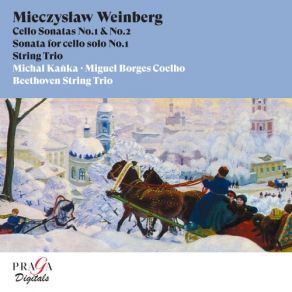 Mieczysław Weinberg
Cello Sonatas No.1 & No.2
Sonata for cello solo No.1
String Trio
Michal Kaňka · Miguel Borges Coelho
Beethoven String Trio

PRAGA
Digitals